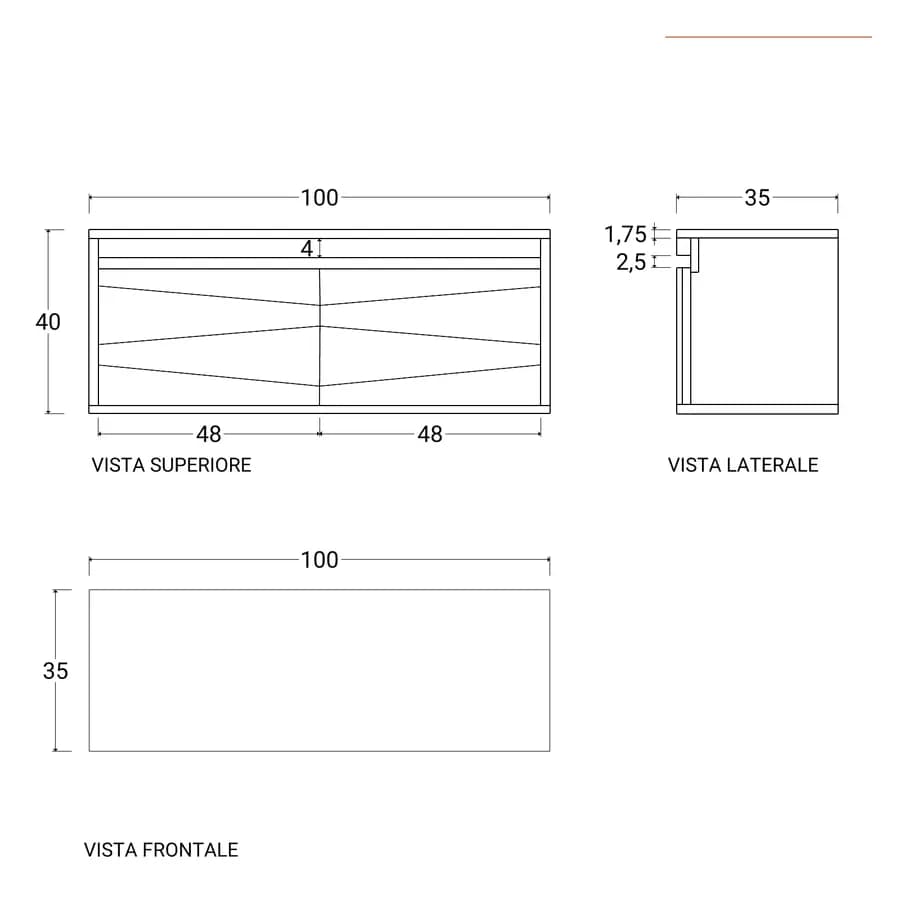 100
4
40
48
48
VISTA SUPERIORE

35
1,75
2,5
VISTA LATERALE

100
35

VISTA FRONTALE